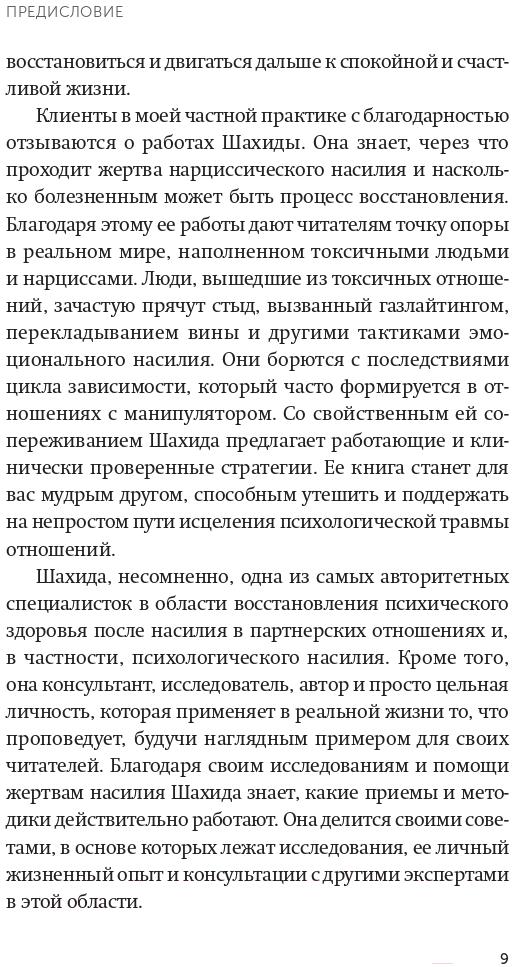 ПРЕДИСЛОВИЕ

восстановиться и двигаться дальше к спокойной и счастливой жизни.

Клиенты в моей частной практике с благодарностью отзываются о работах Шахиды. Она знает, через что проходит жертва нарциссического насилия и насколько болезненным может быть процесс восстановления. Благодаря этому ее работы дают читателям точку опоры в реальном мире, наполненном токсичными людьми и нарциссами. Люди, вышедшие из токсичных отношений, зачастую прячут стыд, вызванный газлайтингом, перекладыванием вины и другими тактиками эмоционального насилия. Они борются с последствиями цикла зависимости, который часто формируется в отношениях с манипулятором. Со свойственным ей сопереживанием Шахида предлагает работающие и клинически проверенные стратегии. Ее книга станет для вас мудрым другом, способным утешить и поддержать на непростом пути исцеления психологической травмы отношений.

Шахида, несомненно, одна из самых авторитетных специалисток в области восстановления психического здоровья после насилия в партнерских отношениях и, в частности, психологического насилия. Кроме того, она консультант, исследователь, автор и просто цельная личность, которая применяет в реальной жизни то, что проповедует, будучи наглядным примером для своих читателей. Благодаря своим исследованиям и помощи жертвам насилия Шахида знает, какие приемы и методики действительно работают. Она делится своими советами, в основе которых лежат исследования, ее личный жизненный опыт и консультации с другими экспертами в этой области.

9